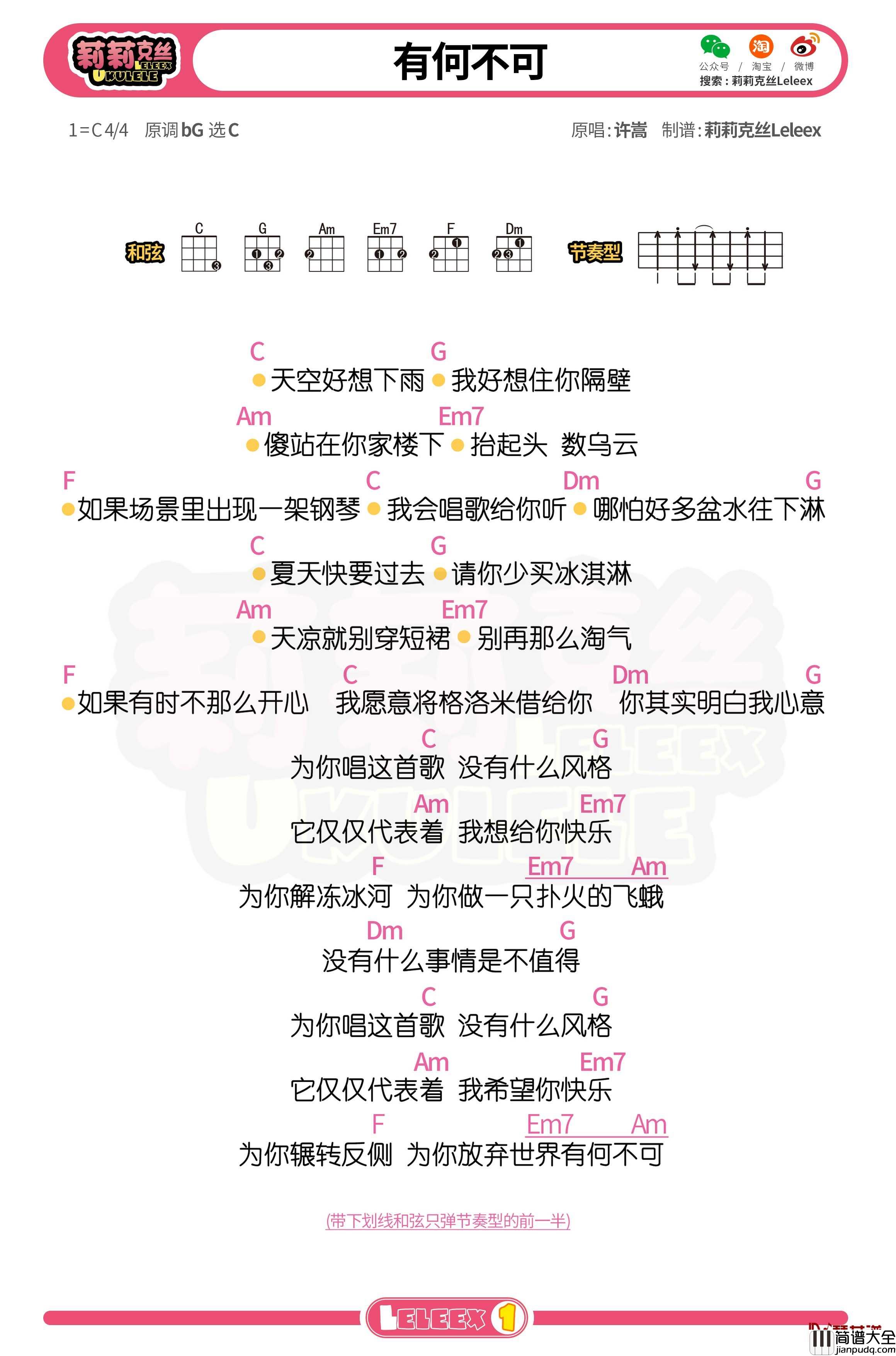 莉莉克丝 LELEEX UKULELE

有何不可

公众号 / 淘宝 / 微博
搜索：莉莉克丝Leleex

1=C 4/4　原调 bG 选 C　　　原唱：许嵩　制谱：莉莉克丝Leleex

和弦　C　G　Am　Em7　F　Dm　　节奏型

C　G
天空好想下雨　我好想住你隔壁
Am　Em7
傻站在你家楼下　抬起头　数乌云
F　C　Dm　G
如果场景里出现一架钢琴　我会唱歌给你听　哪怕好多盆水往下淋
C　G
夏天快要过去　请你少买冰淇淋
Am　Em7
天凉就别穿短裙　别再那么淘气
F　C　Dm　G
如果有时不那么开心　我愿意将格洛米借给你　你其实明白我心意
C　G
为你唱这首歌　没有什么风格
Am　Em7
它仅仅代表着　我想给你快乐
F　Em7　Am
为你解冻冰河　为你做一只扑火的飞蛾
Dm　G
没有什么事情是不值得
C　G
为你唱这首歌　没有什么风格
Am　Em7
它仅仅代表着　我希望你快乐
F　Em7　Am
为你辗转反侧　为你放弃世界有何不可

(带下划线和弦只弹节奏型的前一半)

LELEEX 1

简谱大全 jianpudq.com